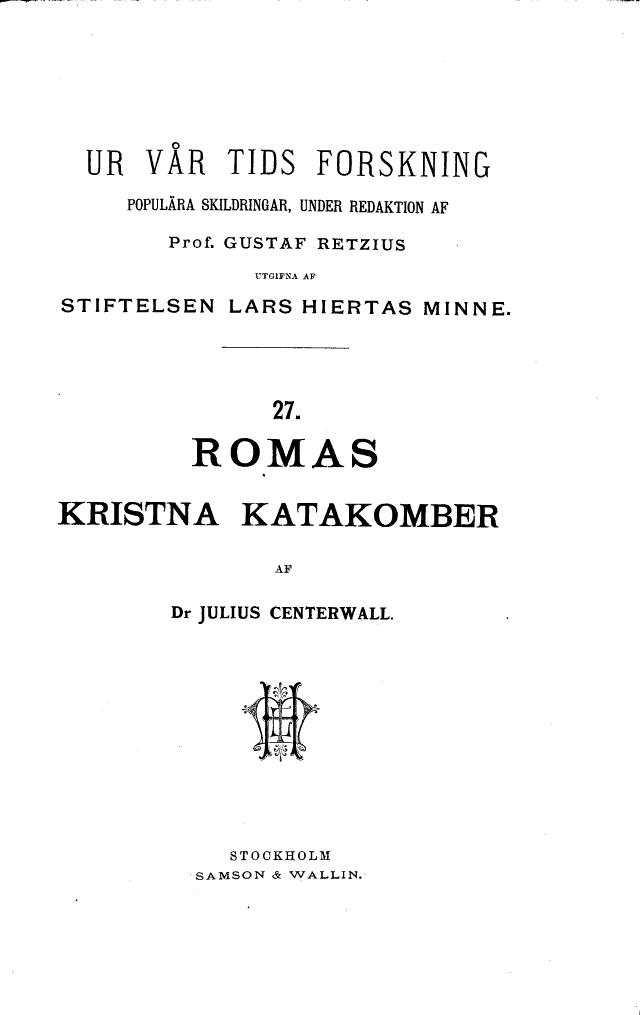 UR VÅR TIDS FORSKNING

POPULÄRA SKILDRINGAR, UNDER REDAKTION AF

Prof. GUSTAF RETZIUS

UTGIFNA AF

STIFTELSEN LARS HIERTAS MINNE.

27.

ROMAS

KRISTNA KATAKOMBER

AF

Dr JULIUS CENTERWALL.

STOCKHOLM
SAMSON & WALLIN.